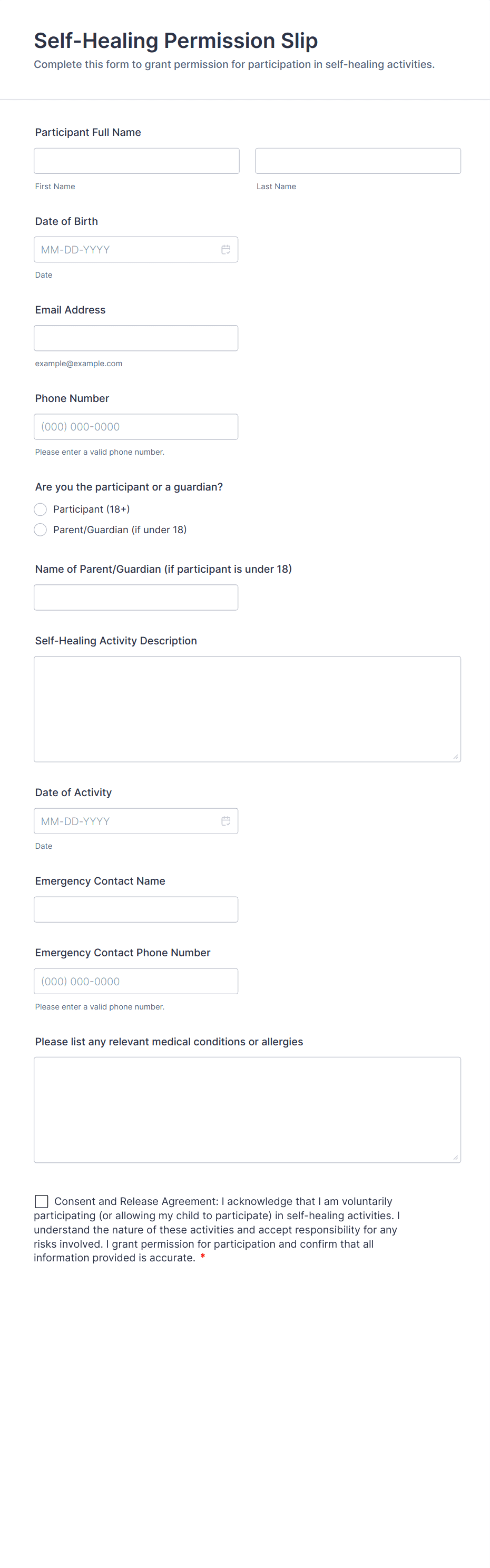 Self-Healing Permission Slip

Complete this form to grant permission for participation in self-healing activities.

Participant Full Name

First Name

Last Name

Date of Birth

MM-DD-YYYY

Date

Email Address

example@example.com

Phone Number

(000) 000-0000

Please enter a valid phone number.

Are you the participant or a guardian?

Participant (18+)

Parent/Guardian (if under 18)

Name of Parent/Guardian (if participant is under 18)

Self-Healing Activity Description

Date of Activity

MM-DD-YYYY

Date

Emergency Contact Name

Emergency Contact Phone Number

(000) 000-0000

Please enter a valid phone number.

Please list any relevant medical conditions or allergies

☐ Consent and Release Agreement: I acknowledge that I am voluntarily participating (or allowing my child to participate) in self-healing activities. I understand the nature of these activities and accept responsibility for any risks involved. I grant permission for participation and confirm that all information provided is accurate. *